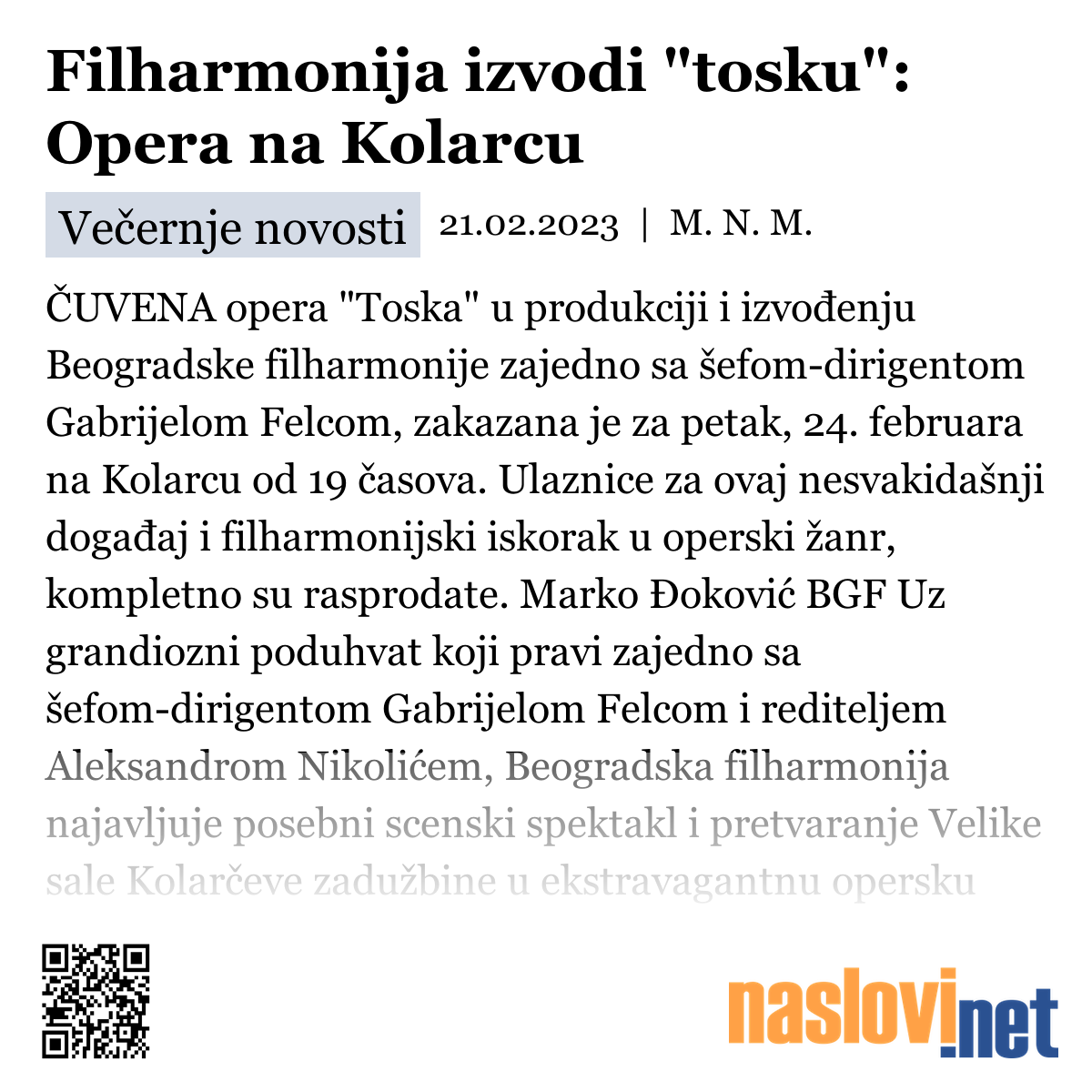 Filharmonija izvodi "tosku": Opera na Kolarcu

Večernje novosti 21.02.2023 | M. N. M.

ČUVENA opera "Toska" u produkciji i izvođenju Beogradske filharmonije zajedno sa šefom-dirigentom Gabrijelom Felcom, zakazana je za petak, 24. februara na Kolarcu od 19 časova. Ulaznice za ovaj nesvakidašnji događaj i filharmonijski iskorak u operski žanr, kompletno su rasprodate. Marko Đoković BGF Uz grandiozni poduhvat koji pravi zajedno sa šefom-dirigentom Gabrijelom Felcom i rediteljem Aleksandrom Nikolićem, Beogradska filharmonija najavljuje posebni scenski spektakl i pretvaranje Velike sale Kolarčeve zadužbine u ekstravagantnu opersku

naslovi.net